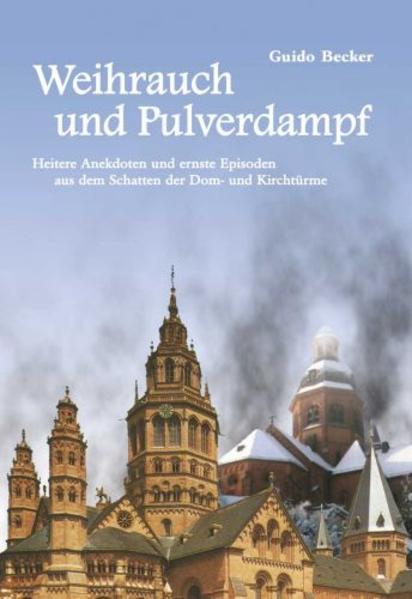 Guido Becker

Weihrauch und Pulverdampf

Heitere Anekdoten und ernste Episoden aus dem Schatten der Dom- und Kirchtürme